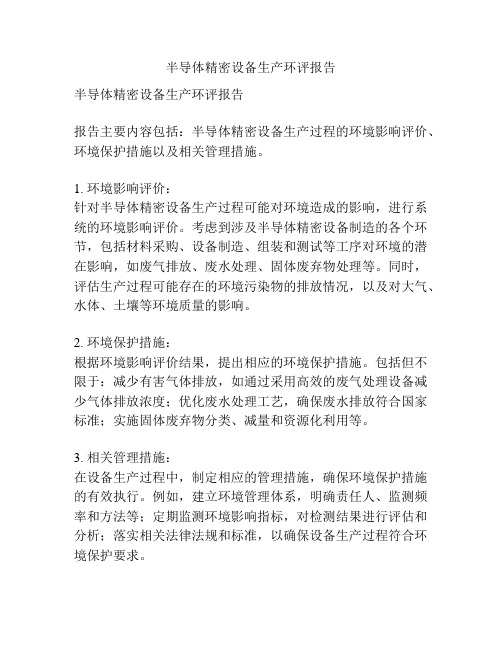 半导体精密设备生产环评报告

半导体精密设备生产环评报告

报告主要内容包括：半导体精密设备生产过程的环境影响评价、环境保护措施以及相关管理措施。

1. 环境影响评价：
针对半导体精密设备生产过程可能对环境造成的影响，进行系统的环境影响评价。考虑到涉及半导体精密设备制造的各个环节，包括材料采购、设备制造、组装和测试等工序对环境的潜在影响，如废气排放、废水处理、固体废弃物处理等。同时，评估生产过程可能存在的环境污染物的排放情况，以及对大气、水体、土壤等环境质量的影响。

2. 环境保护措施：
根据环境影响评价结果，提出相应的环境保护措施。包括但不限于：减少有害气体排放，如通过采用高效的废气处理设备减少气体排放浓度；优化废水处理工艺，确保废水排放符合国家标准；实施固体废弃物分类、减量和资源化利用等。

3. 相关管理措施：
在设备生产过程中，制定相应的管理措施，确保环境保护措施的有效执行。例如，建立环境管理体系，明确责任人、监测频率和方法等；定期监测环境影响指标，对检测结果进行评估和分析；落实相关法律法规和标准，以确保设备生产过程符合环境保护要求。